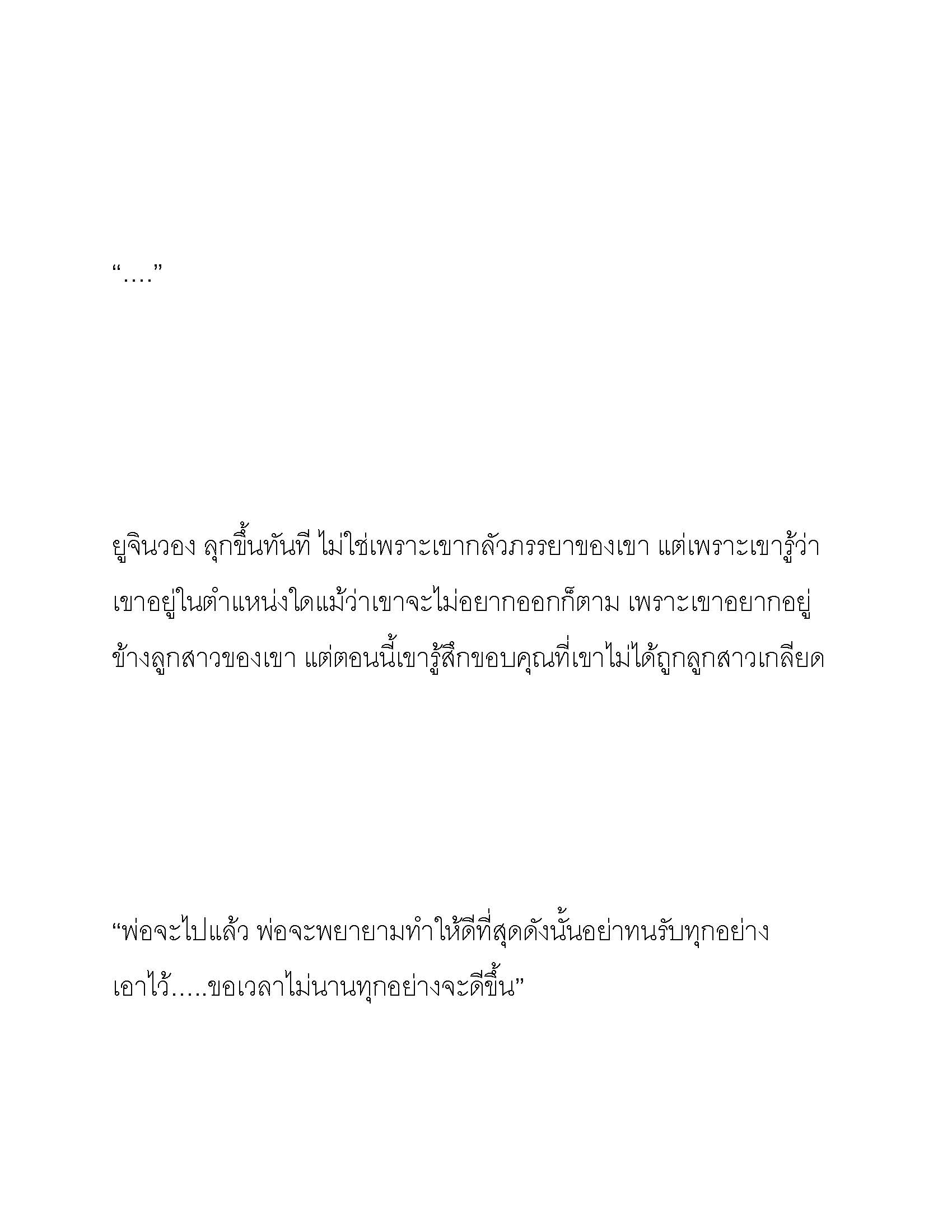 “….”

ยูจินวอง ลุกขึ้นทันที ไม่ใช่เพราะเขากลัวภรรยาของเขา แต่เพราะเขารู้ว่าเขาอยู่ในตำแหน่งใดแม้ว่าเขาจะไม่อยากออกก็ตาม เพราะเขาอยากอยู่ข้างลูกสาวของเขา แต่ตอนนี้เขารู้สึกขอบคุณที่เขาไม่ได้ถูกลูกสาวเกลียด

“พ่อจะไปแล้ว พ่อจะพยายามทำให้ดีที่สุดดังนั้นอย่าทนรับทุกอย่างเอาไว้…..ขอเวลาไม่นานทุกอย่างจะดีขึ้น”